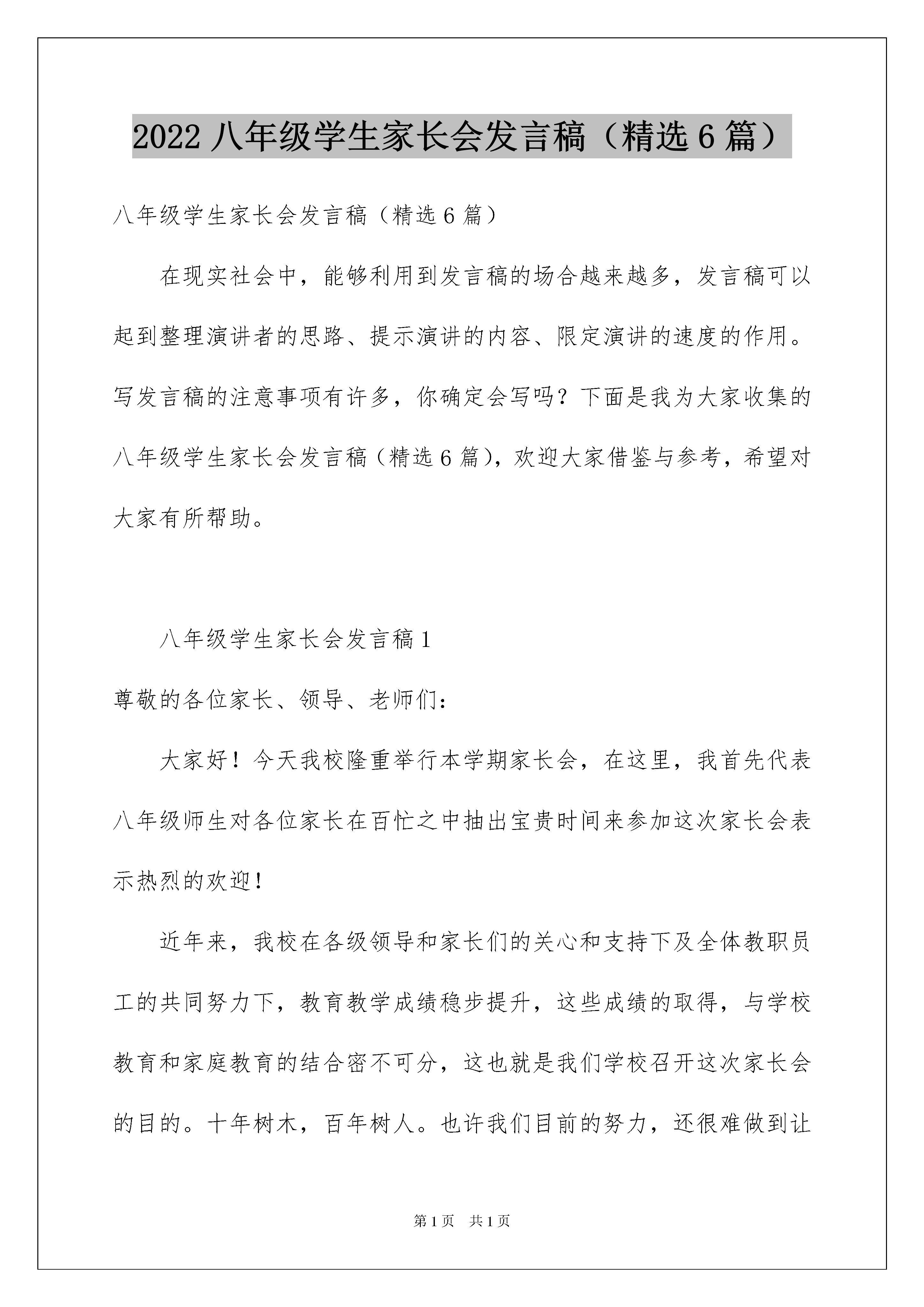 2022 八年级学生家长会发言稿（精选 6 篇）

八年级学生家长会发言稿（精选 6 篇）

在现实社会中，能够利用到发言稿的场合越来越多，发言稿可以起到整理演讲者的思路、提示演讲的内容、限定演讲的速度的作用。写发言稿的注意事项有许多，你确定会写吗？下面是我为大家收集的八年级学生家长会发言稿（精选 6 篇），欢迎大家借鉴与参考，希望对大家有所帮助。

八年级学生家长会发言稿 1

尊敬的各位家长、领导、老师们：

大家好！今天我校隆重举行本学期家长会，在这里，我首先代表八年级师生对各位家长在百忙之中抽出宝贵时间来参加这次家长会表示热烈的欢迎！

近年来，我校在各级领导和家长们的关心和支持下及全体教职员工的共同努力下，教育教学成绩稳步提升，这些成绩的取得，与学校教育和家庭教育的结合密不可分，这也就是我们学校召开这次家长会的目的。十年树木，百年树人。也许我们目前的努力，还很难做到让

第 1 页 共 1 页